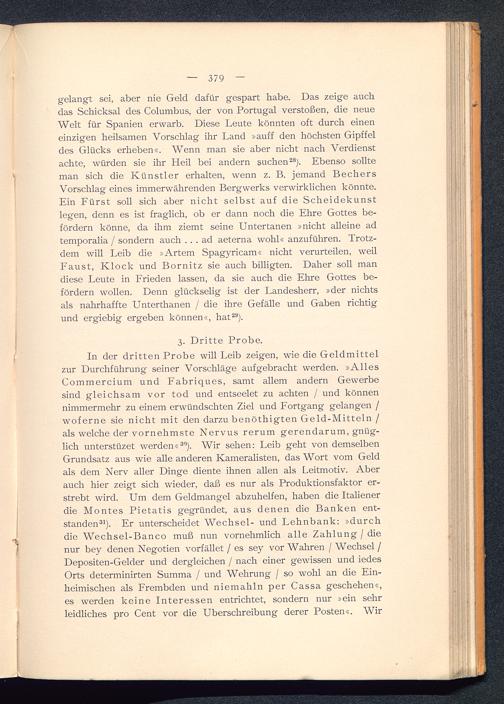 — 379 —

gelangt sei, aber nie Geld dafür gespart habe. Das zeige auch das Schicksal des Columbus, der von Portugal verstoßen, die neue Welt für Spanien erwarb. Diese Leute könnten oft durch einen einzigen heilsamen Vorschlag ihr Land »auff den höchsten Gipffel des Glücks erheben«. Wenn man sie aber nicht nach Verdienst achte, würden sie ihr Heil bei andern suchen$^{28}$). Ebenso sollte man sich die Künstler erhalten, wenn z. B. jemand Bechers Vorschlag eines immerwährenden Bergwerks verwirklichen könnte. Ein Fürst soll sich aber nicht selbst auf die Scheidekunst legen, denn es ist fraglich, ob er dann noch die Ehre Gottes befördern könne, da ihm ziemt seine Untertanen »nicht alleine ad temporalia / sondern auch . . . ad aeterna wohl« anzuführen. Trotzdem will Leib die »Artem Spagyricam« nicht verurteilen, weil Faust, Klock und Bornitz sie auch billigten. Daher soll man diese Leute in Frieden lassen, da sie auch die Ehre Gottes befördern wollen. Denn glückselig ist der Landesherr, »der nichts als nahrhaffte Unterthanen / die ihre Gefälle und Gaben richtig und ergiebig ergeben können«, hat$^{29}$).

3. Dritte Probe.

In der dritten Probe will Leib zeigen, wie die Geldmittel zur Durchführung seiner Vorschläge aufgebracht werden. »Alles Commercium und Fabriques, samt allem andern Gewerbe sind gleichsam vor tod und entseelet zu achten / und können nimmermehr zu einem erwündschten Ziel und Fortgang gelangen / woferne sie nicht mit den darzu benöthigten Geld-Mitteln / als welche der vornehmste Nervus rerum gerendarum, gnüglich unterstüzet werden«$^{30}$). Wir sehen: Leib geht von demselben Grundsatz aus wie alle anderen Kameralisten, das Wort vom Geld als dem Nerv aller Dinge diente ihnen allen als Leitmotiv. Aber auch hier zeigt sich wieder, daß es nur als Produktionsfaktor erstrebt wird. Um dem Geldmangel abzuhelfen, haben die Italiener die Montes Pietatis gegründet, aus denen die Banken entstanden$^{31}$). Er unterscheidet Wechsel- und Lehnbank: »durch die Wechsel-Banco muß nun vornehmlich alle Zahlung / die nur bey denen Negotien vorfället / es sey vor Wahren / Wechsel / Depositen-Gelder und dergleichen / nach einer gewissen und iedes Orts determinirten Summa / und Wehrung / so wohl an die Einheimischen als Frembden und niemahln per Cassa geschehen«, es werden keine Interessen entrichtet, sondern nur »ein sehr leidliches pro Cent vor die Uberschreibung derer Posten«. Wir